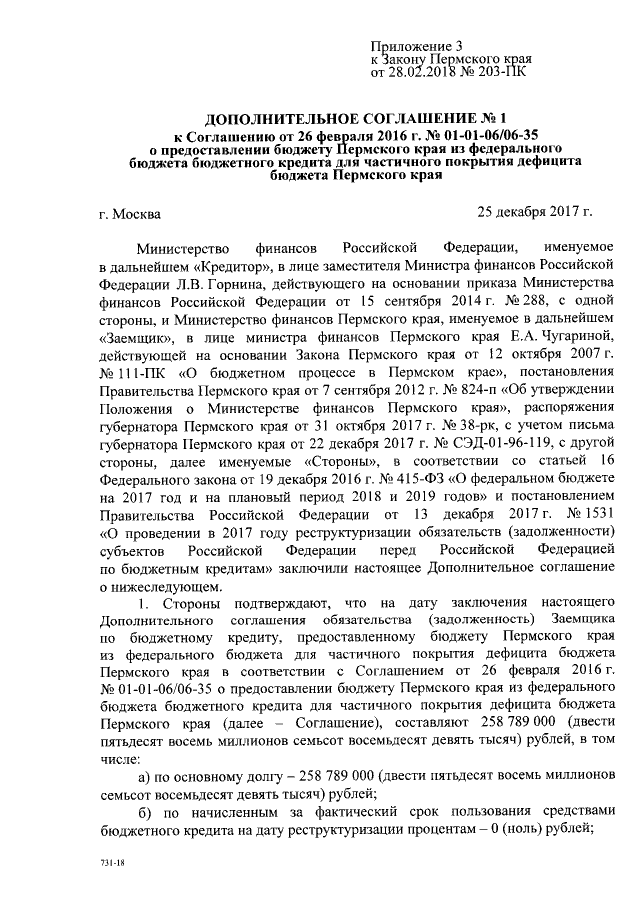 Приложение 3
к Закону Пермского края
от 28.02.2018 № 203-ПК

ДОПОЛНИТЕЛЬНОЕ СОГЛАШЕНИЕ № 1
к Соглашению от 26 февраля 2016 г. № 01-01-06/06-35
о предоставлении бюджету Пермского края из федерального бюджета бюджетного кредита для частичного покрытия дефицита бюджета Пермского края

г. Москва 25 декабря 2017 г.

Министерство финансов Российской Федерации, именуемое в дальнейшем «Кредитор», в лице заместителя Министра финансов Российской Федерации Л.В. Горнина, действующего на основании приказа Министерства финансов Российской Федерации от 15 сентября 2014 г. № 288, с одной стороны, и Министерство финансов Пермского края, именуемое в дальнейшем «Заемщик», в лице министра финансов Пермского края Е.А. Чугариной, действующей на основании Закона Пермского края от 12 октября 2007 г. № 111-ПК «О бюджетном процессе в Пермском крае», постановления Правительства Пермского края от 7 сентября 2012 г. № 824-п «Об утверждении Положения о Министерстве финансов Пермского края», распоряжения губернатора Пермского края от 31 октября 2017 г. № 38-рк, с учетом письма губернатора Пермского края от 22 декабря 2017 г. № СЭД-01-96-119, с другой стороны, далее именуемые «Стороны», в соответствии со статьей 16 Федерального закона от 19 декабря 2016 г. № 415-ФЗ «О федеральном бюджете на 2017 год и на плановый период 2018 и 2019 годов» и постановлением Правительства Российской Федерации от 13 декабря 2017 г. № 1531 «О проведении в 2017 году реструктуризации обязательств (задолженности) субъектов Российской Федерации перед Российской Федерацией по бюджетным кредитам» заключили настоящее Дополнительное соглашение о нижеследующем.

1. Стороны подтверждают, что на дату заключения настоящего Дополнительного соглашения обязательства (задолженность) Заемщика по бюджетному кредиту, предоставленному бюджету Пермского края из федерального бюджета для частичного покрытия дефицита бюджета Пермского края в соответствии с Соглашением от 26 февраля 2016 г. № 01-01-06/06-35 о предоставлении бюджету Пермского края из федерального бюджета бюджетного кредита для частичного покрытия дефицита бюджета Пермского края (далее – Соглашение), составляют 258 789 000 (двести пятьдесят восемь миллионов семьсот восемьдесят девять тысяч) рублей, в том числе:

а) по основному долгу – 258 789 000 (двести пятьдесят восемь миллионов семьсот восемьдесят девять тысяч) рублей;

б) по начисленным за фактический срок пользования средствами бюджетного кредита на дату реструктуризации процентам – 0 (ноль) рублей;

731-18